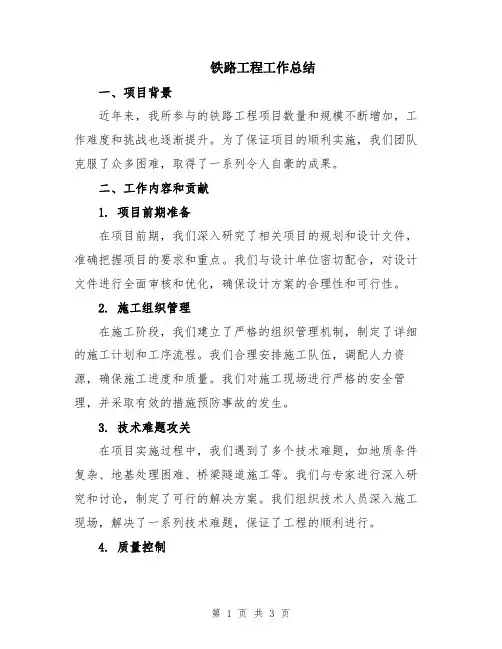 铁路工程工作总结

一、项目背景

近年来，我所参与的铁路工程项目数量和规模不断增加，工作难度和挑战也逐渐提升。为了保证项目的顺利实施，我们团队克服了众多困难，取得了一系列令人自豪的成果。

二、工作内容和贡献

1. 项目前期准备

在项目前期，我们深入研究了相关项目的规划和设计文件，准确把握项目的要求和重点。我们与设计单位密切配合，对设计文件进行全面审核和优化，确保设计方案的合理性和可行性。

2. 施工组织管理

在施工阶段，我们建立了严格的组织管理机制，制定了详细的施工计划和工序流程。我们合理安排施工队伍，调配人力资源，确保施工进度和质量。我们对施工现场进行严格的安全管理，并采取有效的措施预防事故的发生。

3. 技术难题攻关

在项目实施过程中，我们遇到了多个技术难题，如地质条件复杂、地基处理困难、桥梁隧道施工等。我们与专家进行深入研究和讨论，制定了可行的解决方案。我们组织技术人员深入施工现场，解决了一系列技术难题，保证了工程的顺利进行。

4. 质量控制

第 1 页 共 3 页